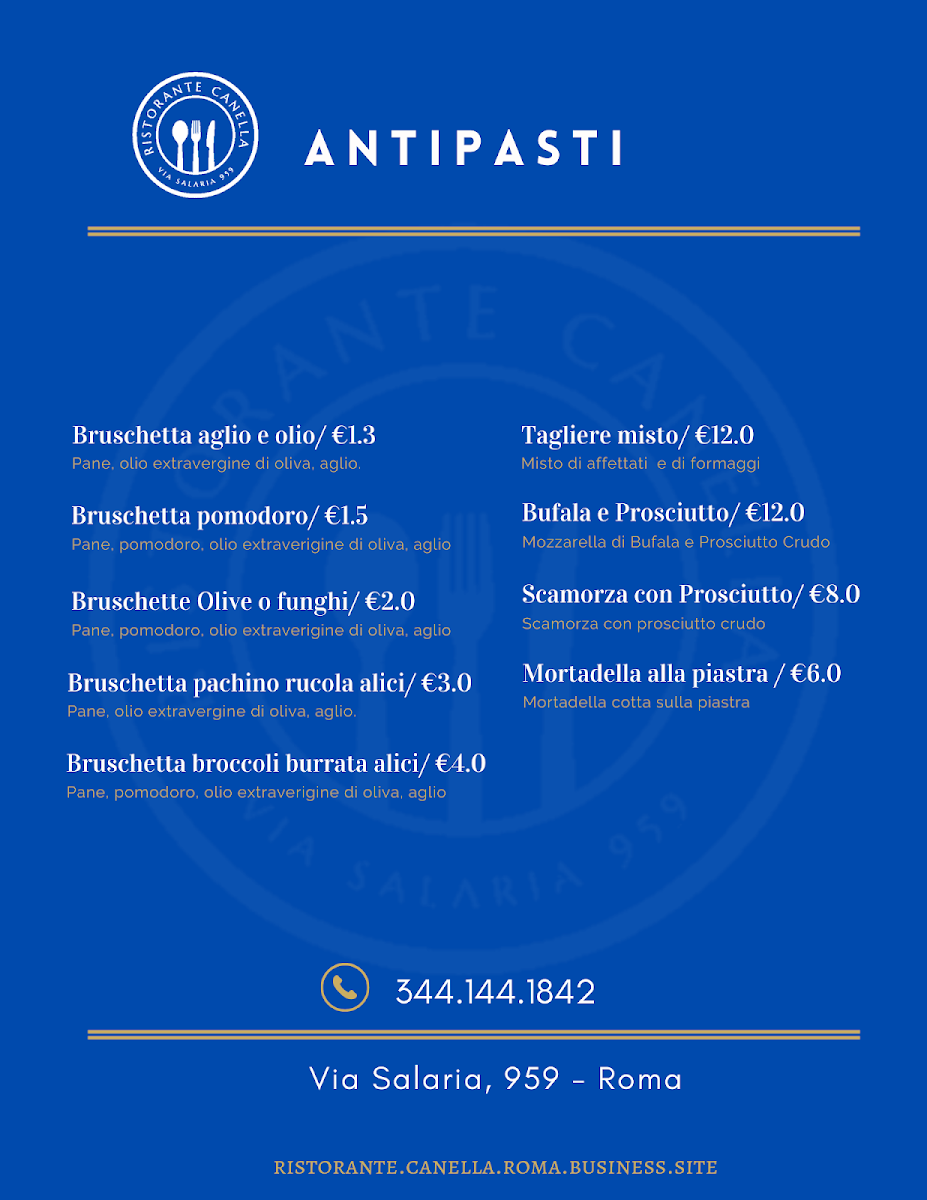 RISTORANTE CANELLA
VIA SALARIA 959

ANTIPASTI

Bruschetta aglio e olio/ €1.3
Pane, olio extravergine di oliva, aglio.

Bruschetta pomodoro/ €1.5
Pane, pomodoro, olio extraverigine di oliva, aglio

Bruschette Olive o funghi/ €2.0
Pane, pomodoro, olio extraverigine di oliva, aglio

Bruschetta pachino rucola alici/ €3.0
Pane, olio extravergine di oliva, aglio.

Bruschetta broccoli burrata alici/ €4.0
Pane, pomodoro, olio extraverigine di oliva, aglio

Tagliere misto/ €12.0
Misto di affettati e di formaggi

Bufala e Prosciutto/ €12.0
Mozzarella di Bufala e Prosciutto Crudo

Scamorza con Prosciutto/ €8.0
Scamorza con prosciutto crudo

Mortadella alla piastra / €6.0
Mortadella cotta sulla piastra

344.144.1842

Via Salaria, 959 - Roma

RISTORANTE.CANELLA.ROMA.BUSINESS.SITE